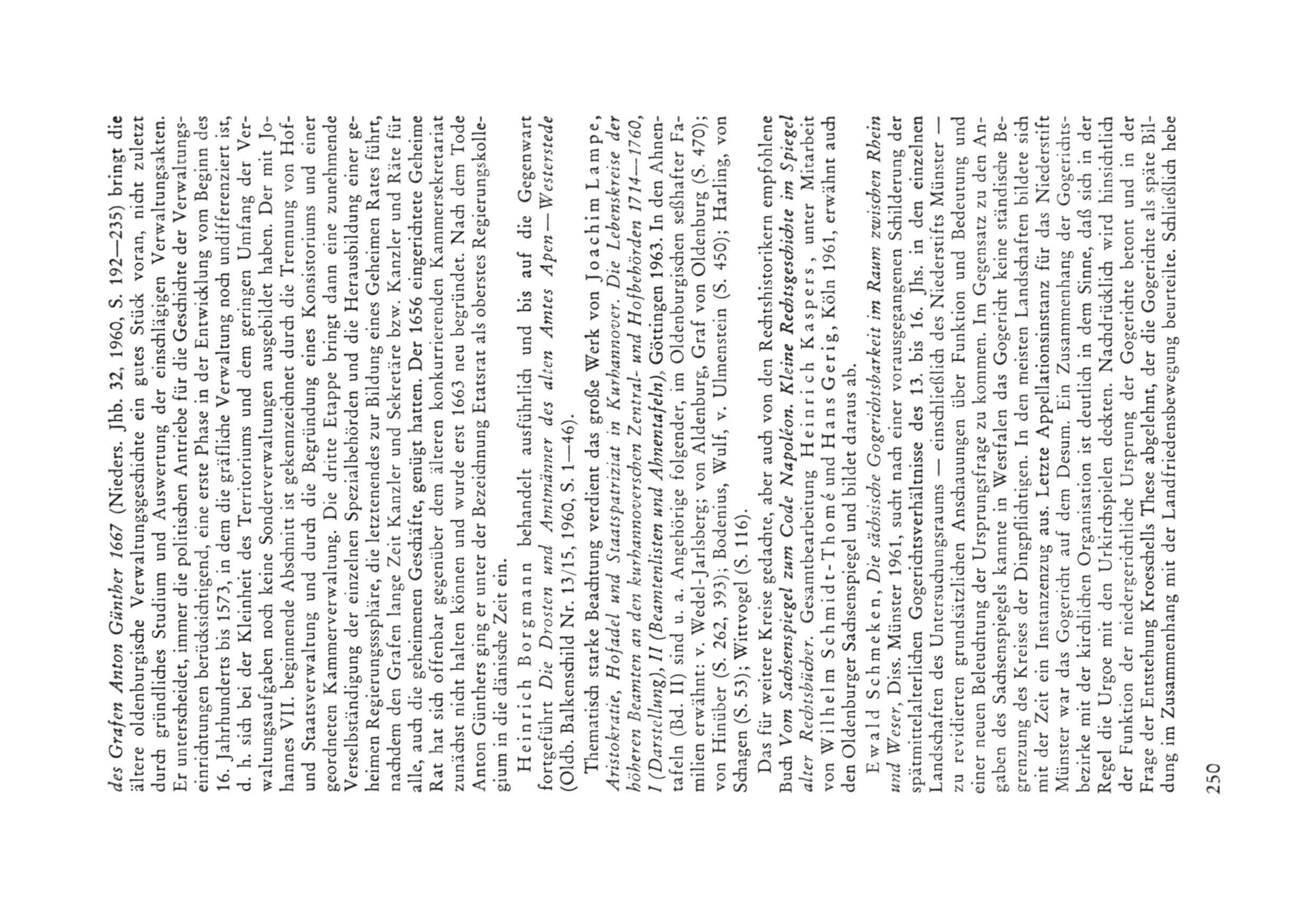 des Grafen Anton Günther 1667 (Nieders. Jhb. 32, 1960, S. 192—235) bringt die ältere oldenburgische Verwaltungsgeschichte ein gutes Stück voran, nicht zuletzt durch gründliches Studium und Auswertung der einschlägigen Verwaltungsakten. Er unterscheidet, immer die politischen Antriebe für die Geschichte der Verwaltungseinrichtungen berücksichtigend, eine erste Phase in der Entwicklung vom Beginn des 16. Jahrhunderts bis 1573, in dem die gräfliche Verwaltung noch undifferenziert ist, d. h. sich bei der Kleinheit des Territoriums und dem geringen Umfang der Verwaltungsaufgaben noch keine Sonderverwaltungen ausgebildet haben. Der mit Johannes VII. beginnende Abschnitt ist gekennzeichnet durch die Trennung von Hof- und Staatsverwaltung und durch die Begründung eines Konsistoriums und einer geordneten Kammerverwaltung. Die dritte Etappe bringt dann eine zunehmende Verselbständigung der einzelnen Spezialbehörden und die Herausbildung einer geheimen Regierungssphäre, die letztenendes zur Bildung eines Geheimen Rates führt, nachdem den Grafen lange Zeit Kanzler und Sekretäre bzw. Kanzler und Räte für alle, auch die geheimen Geschäfte, genügt hatten. Der 1656 eingerichtete Geheime Rat hat sich offenbar gegenüber dem älteren konkurrierenden Kammersekretariat zunächst nicht halten können und wurde erst 1663 neu begründet. Nach dem Tode Anton Günthers ging er unter der Bezeichnung Etatsrat als oberstes Regierungskollegium in die dänische Zeit ein.

Heinrich Borgmann behandelt ausführlich und bis auf die Gegenwart fortgeführt Die Drosten und Amtmänner des alten Amtes Apen — Westerstede (Oldb. Balkenschild Nr. 13/15, 1960, S. 1—46).

Thematisch starke Beachtung verdient das große Werk von Joachim Lampe, Aristokratie, Hofadel und Staatspatriziat in Kurhannover. Die Lebenskreise der höheren Beamten an den kurhannoverschen Zentral- und Hofbehörden 1714—1760, I (Darstellung), II (Beamtenlisten und Ahnentafeln), Göttingen 1963. In den Ahnentafeln (Bd. II) sind u. a. Angehörige folgender, im Oldenburgischen seßhafter Familien erwähnt: v. Wedel-Jarlsberg; von Aldenburg, Graf von Oldenburg (S. 470); von Hinüber (S. 262, 393); Bodenius, Wulf, v. Ulmenstein (S. 450); Harling, von Schagen (S. 53); Wittvogel (S. 116).

Das für weitere Kreise gedachte, aber auch von den Rechtshistorikern empfohlene Buch Vom Sachsenspiegel zum Code Napoléon. Kleine Rechtsgeschichte im Spiegel alter Rechtsbücher. Gesamtbearbeitung Heinrich Kaspers, unter Mitarbeit von Wilhelm Schmidt-Thomé und Hans Gerig, Köln 1961, erwähnt auch den Oldenburger Sachsenspiegel und bildet daraus ab.

Ewald Schmeken, Die sächsische Gogerichtsbarkeit im Raum zwischen Rhein und Weser, Diss. Münster 1961, sucht nach einer vorausgegangenen Schilderung der spätmittelalterlichen Gogerichtsverhältnisse des 13. bis 16. Jhs. in den einzelnen Landschaften des Untersuchungsraums — einschließlich des Niederstifts Münster — zu revidierten grundsätzlichen Anschauungen über Funktion und Bedeutung und einer neuen Beleuchtung der Ursprungsfrage zu kommen. Im Gegensatz zu den Angaben des Sachsenspiegels kannte in Westfalen das Gogericht keine ständische Begrenzung des Kreises der Dingpflichtigen. In den meisten Landschaften bildete sich mit der Zeit ein Instanzenzug aus. Letzte Appellationsinstanz für das Niederstift Münster war das Gogericht auf dem Desum. Ein Zusammenhang der Gogerichtsbezirke mit der kirchlichen Organisation ist deutlich in dem Sinne, daß sich in der Regel die Urgoe mit den Urkirchspielen deckten. Nachdrücklich wird hinsichtlich der Funktion der niedergerichtliche Ursprung der Gogerichte betont und in der Frage der Entstehung Kroeschells These abgelehnt, der die Gogerichte als späte Bildung im Zusammenhang mit der Landfriedensbewegung beurteilte. Schließlich hebe

250